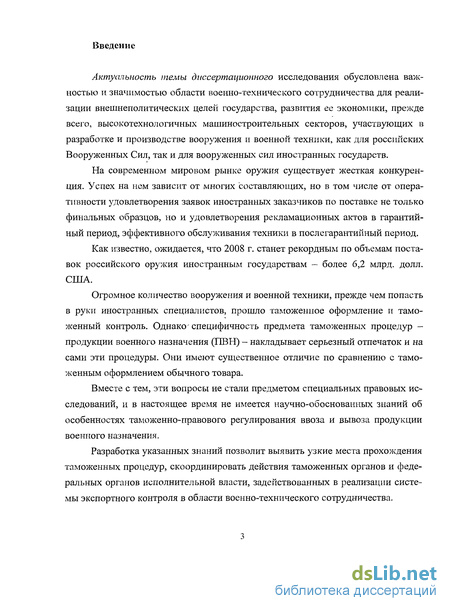 Введение

Актуальность темы диссертационного исследования обусловлена важностью и значимостью области военно-технического сотрудничества для реализации внешнеполитических целей государства, развития ее экономики, прежде всего, высокотехнологичных машиностроительных секторов, участвующих в разработке и производстве вооружения и военной техники, как для российских Вооруженных Сил, так и для вооруженных сил иностранных государств.

На современном мировом рынке оружия существует жесткая конкуренция. Успех на нем зависит от многих составляющих, но в том числе от оперативности удовлетворения заявок иностранных заказчиков по поставке не только финальных образцов, но и удовлетворения рекламационных актов в гарантийный период, эффективного обслуживания техники в послегарантийный период.

Как известно, ожидается, что 2008 г. станет рекордным по объемам поставок российского оружия иностранным государствам – более 6,2 млрд. долл. США.

Огромное количество вооружения и военной техники, прежде чем попасть в руки иностранных специалистов, прошло таможенное оформление и таможенный контроль. Однако специфичность предмета таможенных процедур – продукции военного назначения (ПВН) – накладывает серьезный отпечаток и на сами эти процедуры. Они имеют существенное отличие по сравнению с таможенным оформлением обычного товара.

Вместе с тем, эти вопросы не стали предметом специальных правовых исследований, и в настоящее время не имеется научно-обоснованных знаний об особенностях таможенно-правового регулирования ввоза и вывоза продукции военного назначения.

Разработка указанных знаний позволит выявить узкие места прохождения таможенных процедур, скоординировать действия таможенных органов и федеральных органов исполнительной власти, задействованных в реализации системы экспортного контроля в области военно-технического сотрудничества.

3

dsLib.net
библиотека диссертаций